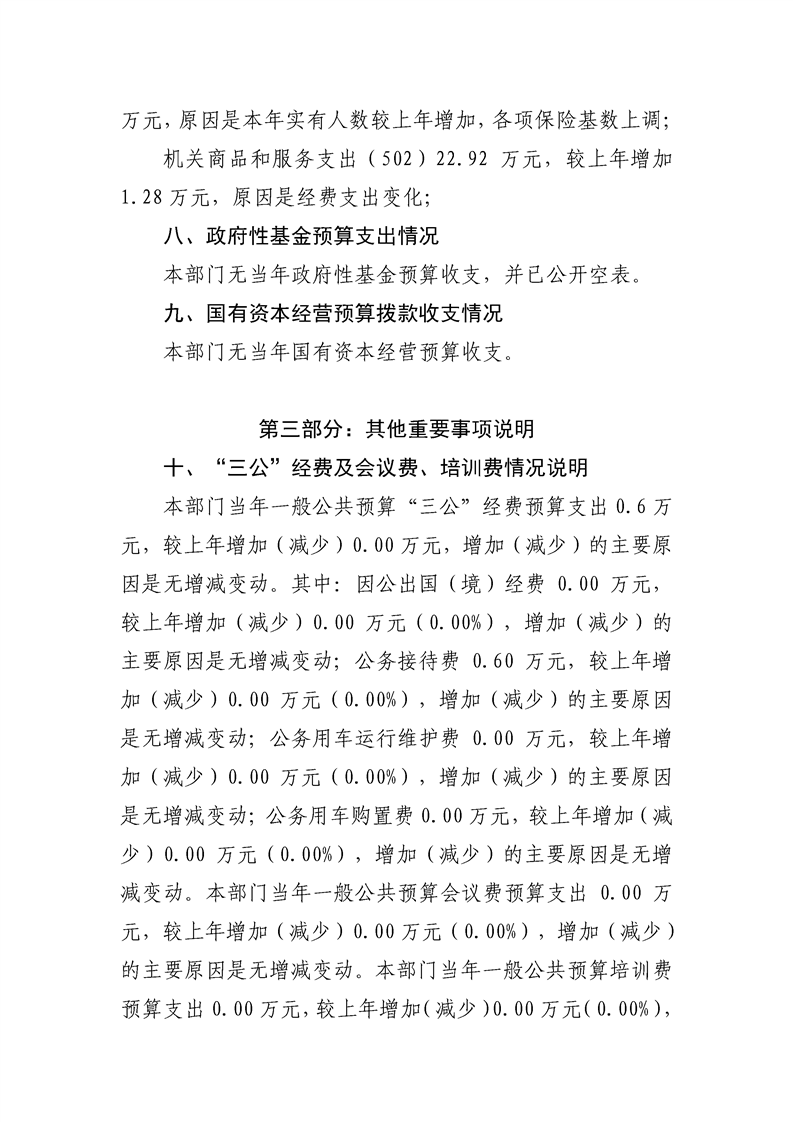 万元，原因是本年实有人数较上年增加，各项保险基数上调；

机关商品和服务支出（502）22.92万元，较上年增加1.28万元，原因是经费支出变化；

八、政府性基金预算支出情况

本部门无当年政府性基金预算收支，并已公开空表。

九、国有资本经营预算拨款收支情况

本部门无当年国有资本经营预算收支。

第三部分：其他重要事项说明

十、“三公”经费及会议费、培训费情况说明

本部门当年一般公共预算“三公”经费预算支出0.6万元，较上年增加（减少）0.00万元，增加（减少）的主要原因是无增减变动。其中：因公出国（境）经费0.00万元，较上年增加（减少）0.00万元（0.00%），增加（减少）的主要原因是无增减变动；公务接待费0.60万元，较上年增加（减少）0.00万元（0.00%），增加（减少）的主要原因是无增减变动；公务用车运行维护费0.00万元，较上年增加（减少）0.00万元（0.00%），增加（减少）的主要原因是无增减变动；公务用车购置费0.00万元，较上年增加（减少）0.00万元（0.00%），增加（减少）的主要原因是无增减变动。本部门当年一般公共预算会议费预算支出0.00万元，较上年增加（减少）0.00万元（0.00%），增加（减少）的主要原因是无增减变动。本部门当年一般公共预算培训费预算支出0.00万元，较上年增加（减少）0.00万元（0.00%），